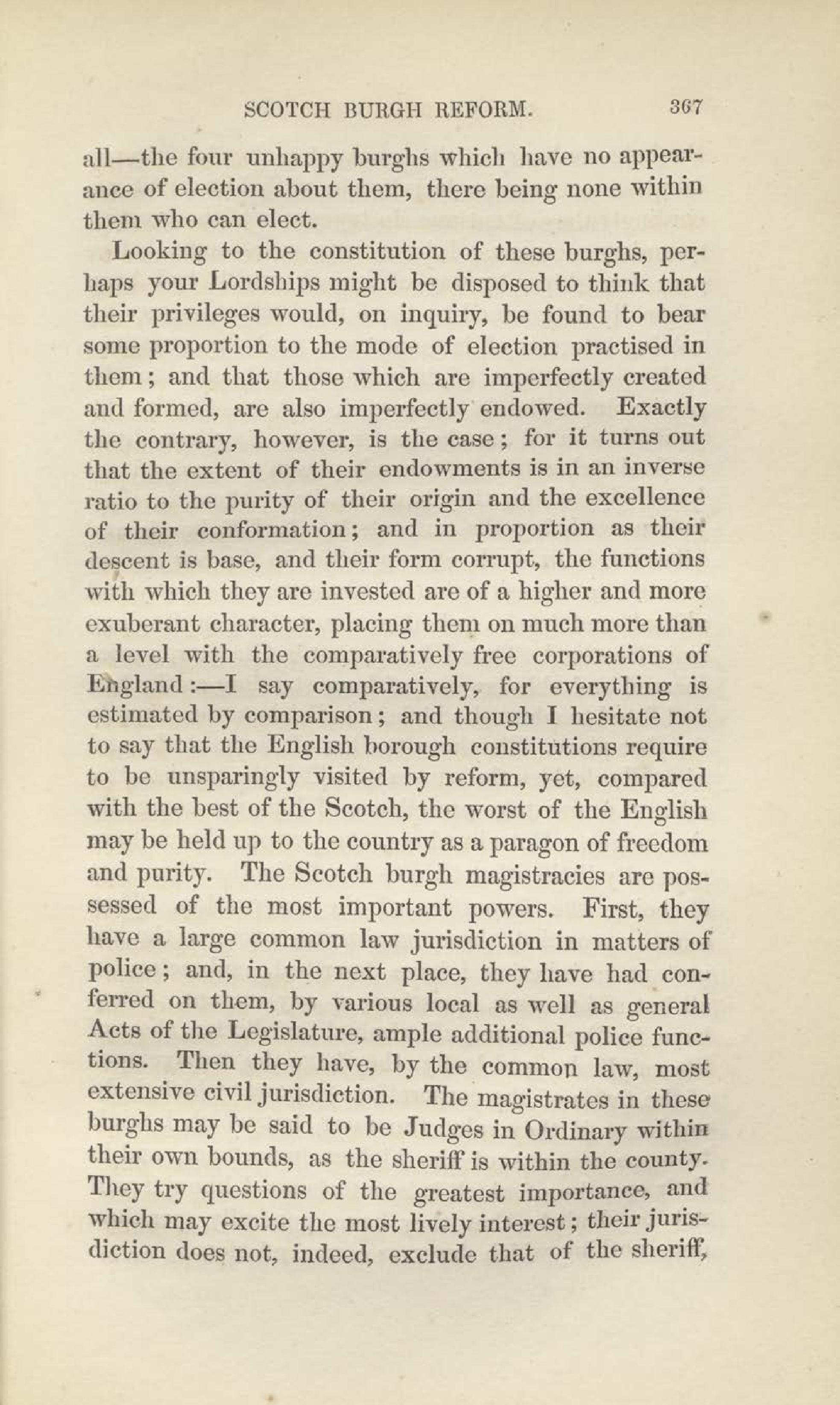 SCOTCH BURGH REFORM. 367

all—the four unhappy burghs which have no appearance of election about them, there being none within them who can elect.

Looking to the constitution of these burghs, perhaps your Lordships might be disposed to think that their privileges would, on inquiry, be found to bear some proportion to the mode of election practised in them; and that those which are imperfectly created and formed, are also imperfectly endowed. Exactly the contrary, however, is the case; for it turns out that the extent of their endowments is in an inverse ratio to the purity of their origin and the excellence of their conformation; and in proportion as their descent is base, and their form corrupt, the functions with which they are invested are of a higher and more exuberant character, placing them on much more than a level with the comparatively free corporations of England:—I say comparatively, for everything is estimated by comparison; and though I hesitate not to say that the English borough constitutions require to be unsparingly visited by reform, yet, compared with the best of the Scotch, the worst of the English may be held up to the country as a paragon of freedom and purity. The Scotch burgh magistracies are possessed of the most important powers. First, they have a large common law jurisdiction in matters of police; and, in the next place, they have had conferred on them, by various local as well as general Acts of the Legislature, ample additional police functions. Then they have, by the common law, most extensive civil jurisdiction. The magistrates in these burghs may be said to be Judges in Ordinary within their own bounds, as the sheriff is within the county. They try questions of the greatest importance, and which may excite the most lively interest; their jurisdiction does not, indeed, exclude that of the sheriff,